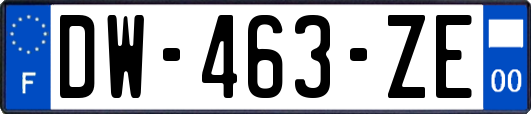 F
DW-463-ZE
00